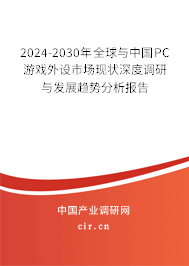 2024-2030年全球与中国PC游戏外设市场现状深度调研与发展趋势分析报告

中国产业调研网

cir.cn